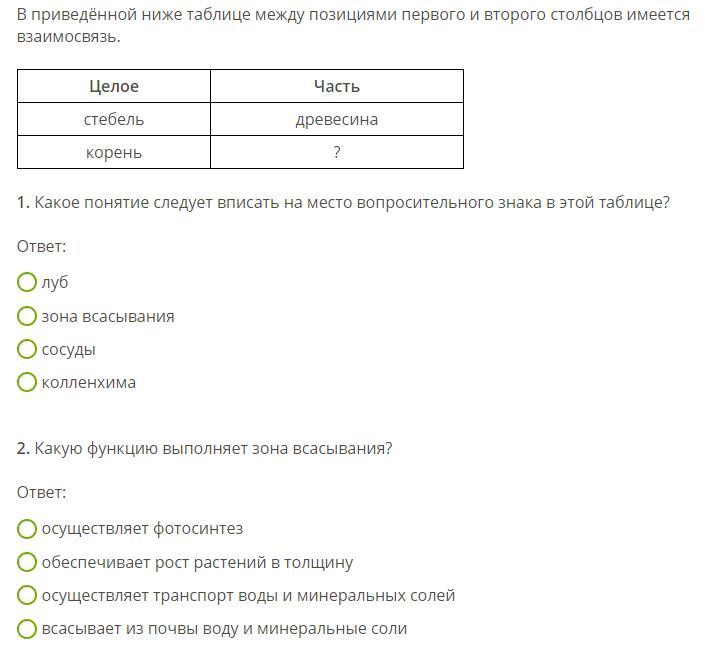 В приведённой ниже таблице между позициями первого и второго столбцов имеется взаимосвязь.

| Целое | Часть |
|---|---|
| стебель | древесина |
| корень | ? |

1. Какое понятие следует вписать на место вопросительного знака в этой таблице?

Ответ:

луб

зона всасывания

сосуды

колленхима

2. Какую функцию выполняет зона всасывания?

Ответ:

осуществляет фотосинтез

обеспечивает рост растений в толщину

осуществляет транспорт воды и минеральных солей

всасывает из почвы воду и минеральные соли